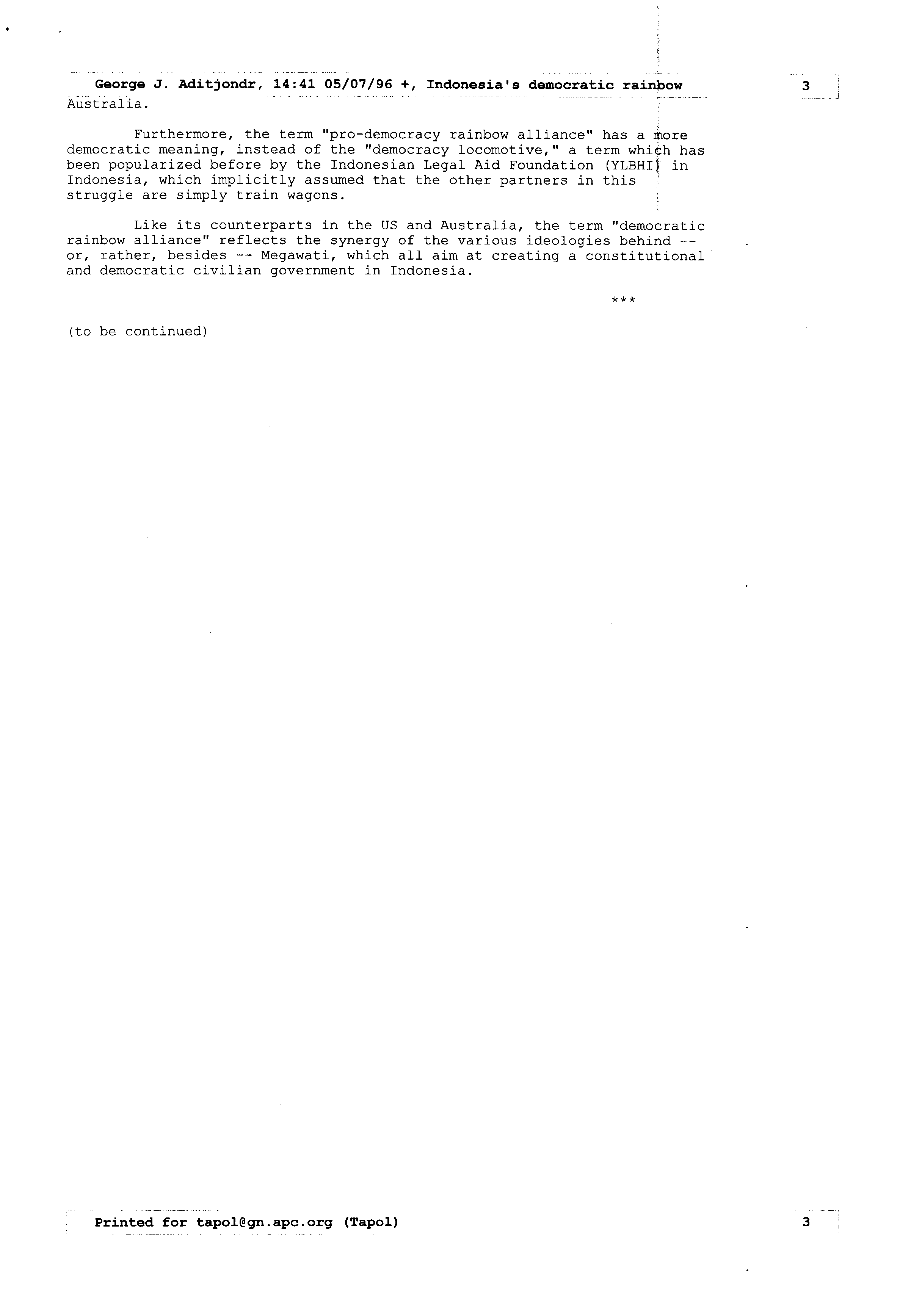 George J. Aditjondr, 14:41 05/07/96 +, Indonesia's democratic rainbow 3

Australia.

Furthermore, the term "pro-democracy rainbow alliance" has a more democratic meaning, instead of the "democracy locomotive," a term which has been popularized before by the Indonesian Legal Aid Foundation (YLBHI) in Indonesia, which implicitly assumed that the other partners in this struggle are simply train wagons.

Like its counterparts in the US and Australia, the term "democratic rainbow alliance" reflects the synergy of the various ideologies behind -- or, rather, besides -- Megawati, which all aim at creating a constitutional and democratic civilian government in Indonesia.

***

(to be continued)

Printed for tapol@gn.apc.org (Tapol) 3